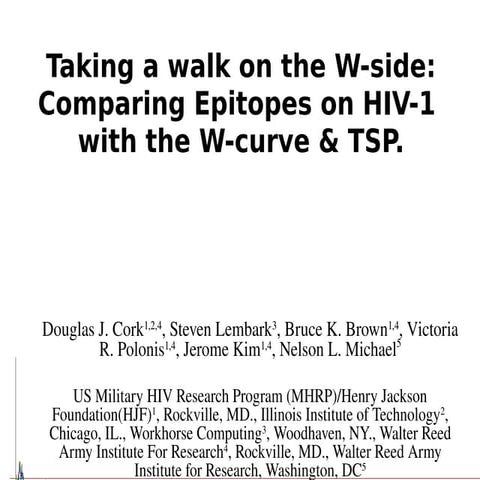 Taking a walk on the W-side: Comparing Epitopes on HIV-1 with the W-curve & TSP.

Douglas J. Cork$^{1,2,4}$, Steven Lembark$^{3}$, Bruce K. Brown$^{1,4}$, Victoria R. Polonis$^{1,4}$, Jerome Kim$^{1,4}$, Nelson L. Michael$^{5}$

US Military HIV Research Program (MHRP)/Henry Jackson Foundation(HJF)$^{1}$, Rockville, MD., Illinois Institute of Technology$^{2}$, Chicago, IL., Workhorse Computing$^{3}$, Woodhaven, NY., Walter Reed Army Institute For Research$^{4}$, Rockville, MD., Walter Reed Army Institute for Research, Washington, DC$^{5}$